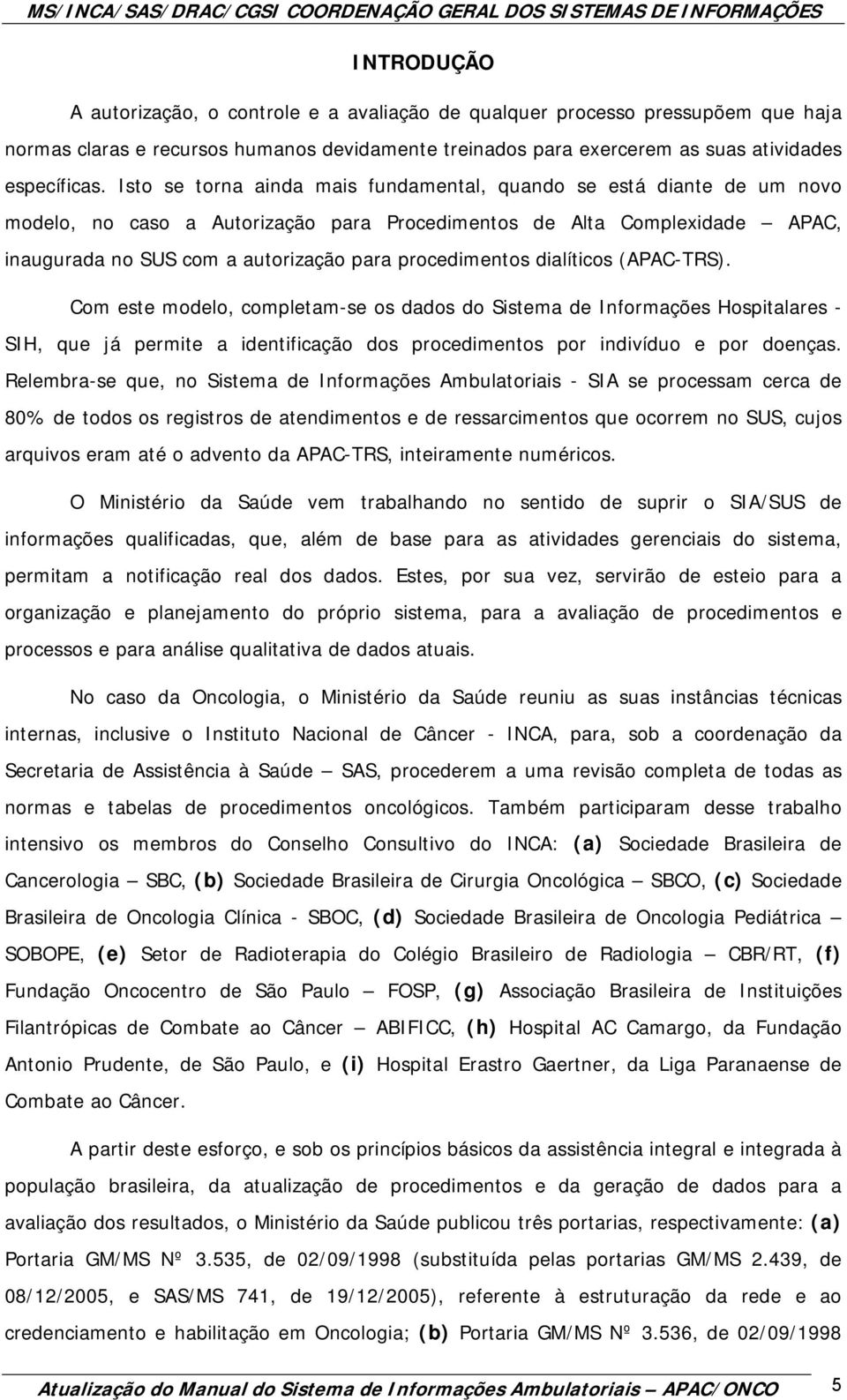 MS/INCA/SAS/DRAC/CGSI COORDENAÇÃO GERAL DOS SISTEMAS DE INFORMAÇÕES

INTRODUÇÃO

A autorização, o controle e a avaliação de qualquer processo pressupõem que haja normas claras e recursos humanos devidamente treinados para exercerem as suas atividades específicas. Isto se torna ainda mais fundamental, quando se está diante de um novo modelo, no caso a Autorização para Procedimentos de Alta Complexidade — APAC, inaugurada no SUS com a autorização para procedimentos dialíticos (APAC-TRS).

Com este modelo, completam-se os dados do Sistema de Informações Hospitalares - SIH, que já permite a identificação dos procedimentos por indivíduo e por doenças. Relembra-se que, no Sistema de Informações Ambulatoriais - SIA se processam cerca de 80% de todos os registros de atendimentos e de ressarcimentos que ocorrem no SUS, cujos arquivos eram até o advento da APAC-TRS, inteiramente numéricos.

O Ministério da Saúde vem trabalhando no sentido de suprir o SIA/SUS de informações qualificadas, que, além de base para as atividades gerenciais do sistema, permitam a notificação real dos dados. Estes, por sua vez, servirão de esteio para a organização e planejamento do próprio sistema, para a avaliação de procedimentos e processos e para análise qualitativa de dados atuais.

No caso da Oncologia, o Ministério da Saúde reuniu as suas instâncias técnicas internas, inclusive o Instituto Nacional de Câncer - INCA, para, sob a coordenação da Secretaria de Assistência à Saúde — SAS, procederem a uma revisão completa de todas as normas e tabelas de procedimentos oncológicos. Também participaram desse trabalho intensivo os membros do Conselho Consultivo do INCA: (a) Sociedade Brasileira de Cancerologia — SBC, (b) Sociedade Brasileira de Cirurgia Oncológica — SBCO, (c) Sociedade Brasileira de Oncologia Clínica - SBOC, (d) Sociedade Brasileira de Oncologia Pediátrica — SOBOPE, (e) Setor de Radioterapia do Colégio Brasileiro de Radiologia — CBR/RT, (f) Fundação Oncocentro de São Paulo — FOSP, (g) Associação Brasileira de Instituições Filantrópicas de Combate ao Câncer — ABIFICC, (h) Hospital AC Camargo, da Fundação Antonio Prudente, de São Paulo, e (i) Hospital Erastro Gaertner, da Liga Paranaense de Combate ao Câncer.

A partir deste esforço, e sob os princípios básicos da assistência integral e integrada à população brasileira, da atualização de procedimentos e da geração de dados para a avaliação dos resultados, o Ministério da Saúde publicou três portarias, respectivamente: (a) Portaria GM/MS Nº 3.535, de 02/09/1998 (substituída pelas portarias GM/MS 2.439, de 08/12/2005, e SAS/MS 741, de 19/12/2005), referente à estruturação da rede e ao credenciamento e habilitação em Oncologia; (b) Portaria GM/MS Nº 3.536, de 02/09/1998

Atualização do Manual do Sistema de Informações Ambulatoriais — APAC/ONCO 5